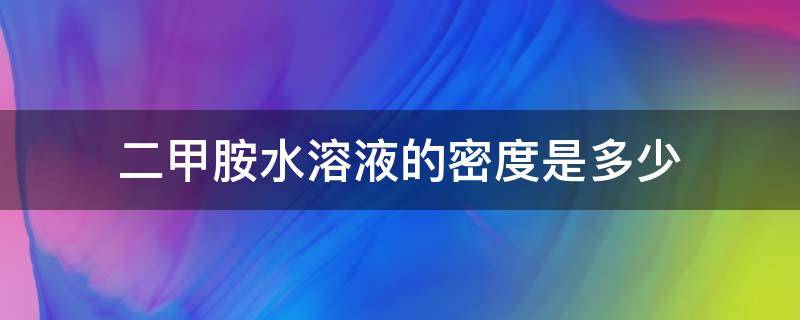 二甲胺水溶液的密度是多少